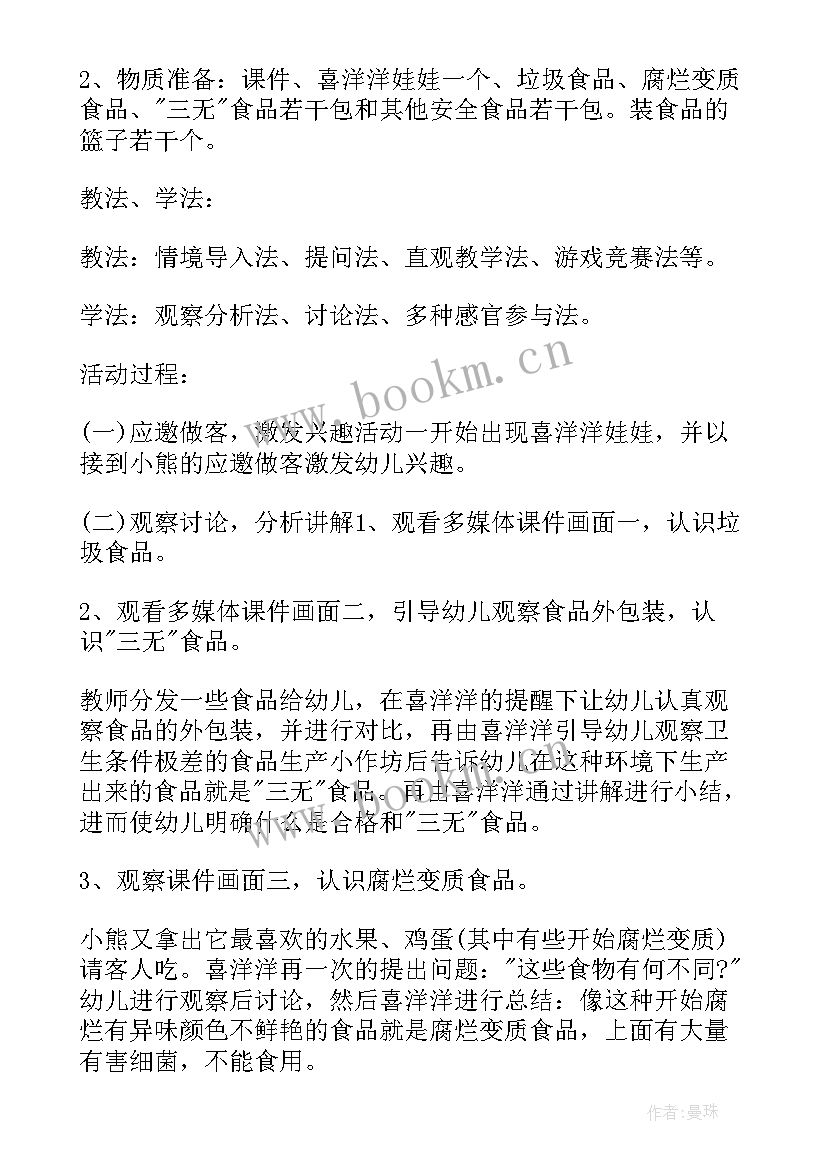 2、物质准备：课件、喜洋洋娃娃一个、垃圾食品、腐烂变质食品、"三无"食品若干包和其他安全食品若干包。装食品的篮子若干个。

教法、学法：

教法：情境导入法、提问法、直观教学法、游戏竞赛法等。

学法：观察分析法、讨论法、多种感官参与法。

活动过程：

(一)应邀做客，激发兴趣活动一开始出现喜洋洋娃娃，并以接到小熊的应邀做客激发幼儿兴趣。

(二)观察讨论，分析讲解1、观看多媒体课件画面一，认识垃圾食品。

2、观看多媒体课件画面二，引导幼儿观察食品外包装，认识"三无"食品。

教师分发一些食品给幼儿，在喜洋洋的提醒下让幼儿认真观察食品的外包装，并进行对比，再由喜洋洋引导幼儿观察卫生条件极差的食品生产小作坊后告诉幼儿在这种环境下生产出来的食品就是"三无"食品。再由喜洋洋通过讲解进行小结，进而使幼儿明确什么是合格和"三无"食品。

3、观察课件画面三，认识腐烂变质食品。

小熊又拿出它最喜欢的水果、鸡蛋(其中有些开始腐烂变质)请客人吃。喜洋洋再一次的提出问题："这些食物有何不同?"幼儿进行观察后讨论，然后喜洋洋进行总结：像这种开始腐烂有异味颜色不鲜艳的食品就是腐烂变质食品，上面有大量有害细菌，不能食用。

www.bookm.cn

作者:曼珠